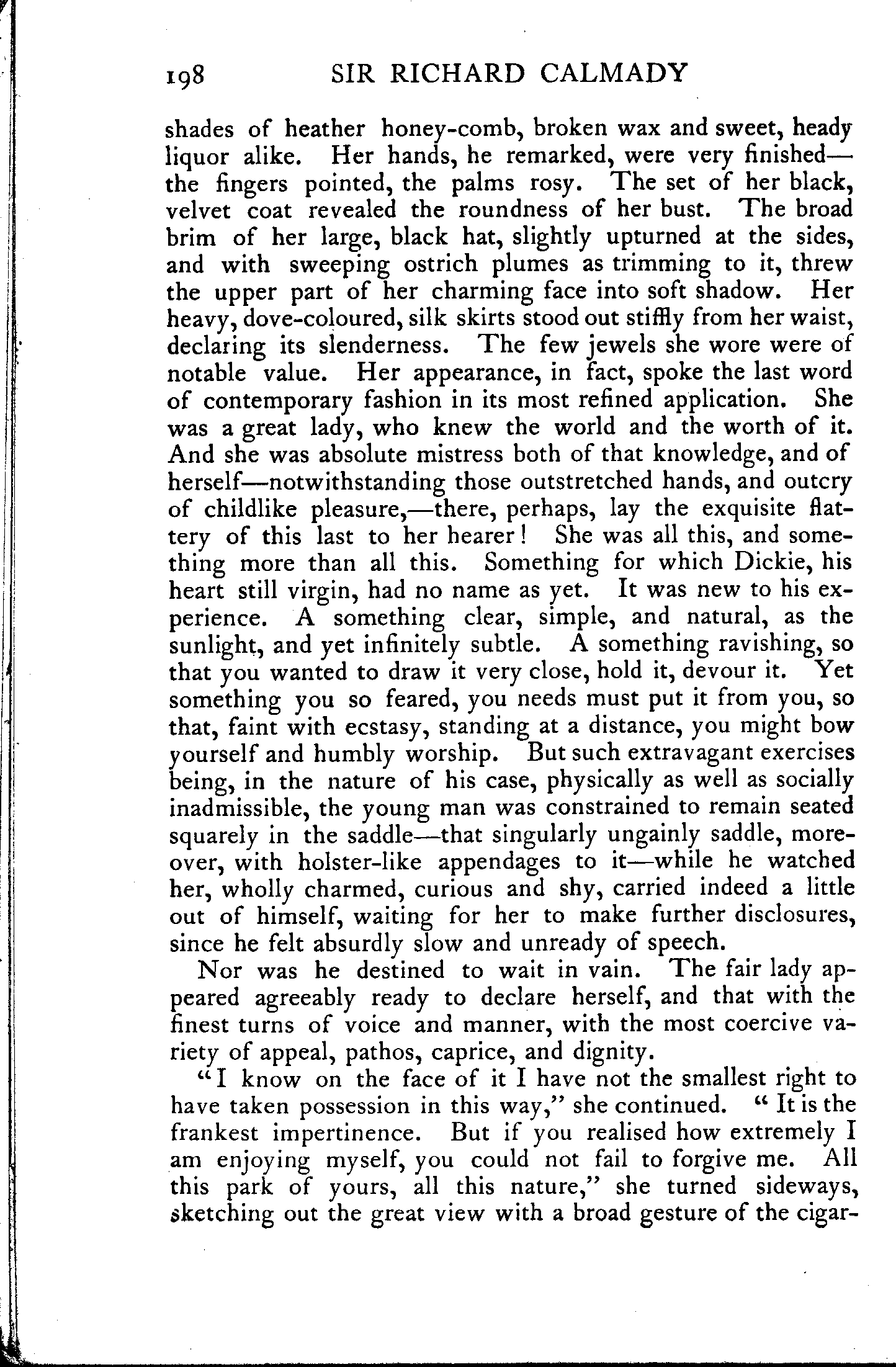 198 SIR RICHARD CALMADY

shades of heather honey-comb, broken wax and sweet, heady liquor alike. Her hands, he remarked, were very finished—the fingers pointed, the palms rosy. The set of her black, velvet coat revealed the roundness of her bust. The broad brim of her large, black hat, slightly upturned at the sides, and with sweeping ostrich plumes as trimming to it, threw the upper part of her charming face into soft shadow. Her heavy, dove-coloured, silk skirts stood out stiffly from her waist, declaring its slenderness. The few jewels she wore were of notable value. Her appearance, in fact, spoke the last word of contemporary fashion in its most refined application. She was a great lady, who knew the world and the worth of it. And she was absolute mistress both of that knowledge, and of herself—notwithstanding those outstretched hands, and outcry of childlike pleasure,—there, perhaps, lay the exquisite flattery of this last to her hearer! She was all this, and something more than all this. Something for which Dickie, his heart still virgin, had no name as yet. It was new to his experience. A something clear, simple, and natural, as the sunlight, and yet infinitely subtle. A something ravishing, so that you wanted to draw it very close, hold it, devour it. Yet something you so feared, you needs must put it from you, so that, faint with ecstasy, standing at a distance, you might bow yourself and humbly worship. But such extravagant exercises being, in the nature of his case, physically as well as socially inadmissible, the young man was constrained to remain seated squarely in the saddle—that singularly ungainly saddle, moreover, with holster-like appendages to it—while he watched her, wholly charmed, curious and shy, carried indeed a little out of himself, waiting for her to make further disclosures, since he felt absurdly slow and unready of speech.

Nor was he destined to wait in vain. The fair lady appeared agreeably ready to declare herself, and that with the finest turns of voice and manner, with the most coercive variety of appeal, pathos, caprice, and dignity.

"I know on the face of it I have not the smallest right to have taken possession in this way," she continued. "It is the frankest impertinence. But if you realised how extremely I am enjoying myself, you could not fail to forgive me. All this park of yours, all this nature," she turned sideways, sketching out the great view with a broad gesture of the cigar-